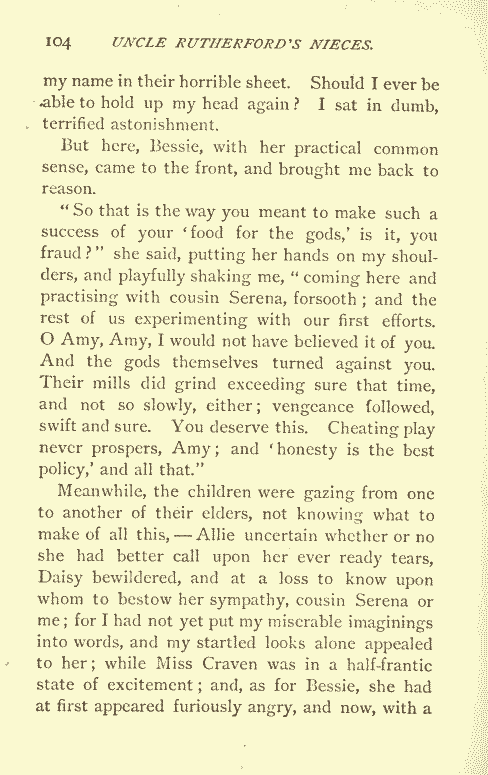 104 UNCLE RUTHERFORD'S NIECES.

my name in their horrible sheet. Should I ever be able to hold up my head again? I sat in dumb, terrified astonishment.

But here, Bessie, with her practical common sense, came to the front, and brought me back to reason.

"So that is the way you meant to make such a success of your 'food for the gods,' is it, you fraud?" she said, putting her hands on my shoulders, and playfully shaking me, "coming here and practising with cousin Serena, forsooth; and the rest of us experimenting with our first efforts. O Amy, Amy, I would not have believed it of you. And the gods themselves turned against you. Their mills did grind exceeding sure that time, and not so slowly, either; vengeance followed, swift and sure. You deserve this. Cheating play never prospers, Amy; and 'honesty is the best policy,' and all that."

Meanwhile, the children were gazing from one to another of their elders, not knowing what to make of all this, — Allie uncertain whether or no she had better call upon her ever ready tears, Daisy bewildered, and at a loss to know upon whom to bestow her sympathy, cousin Serena or me; for I had not yet put my miserable imaginings into words, and my startled looks alone appealed to her; while Miss Craven was in a half-frantic state of excitement; and, as for Bessie, she had at first appeared furiously angry, and now, with a